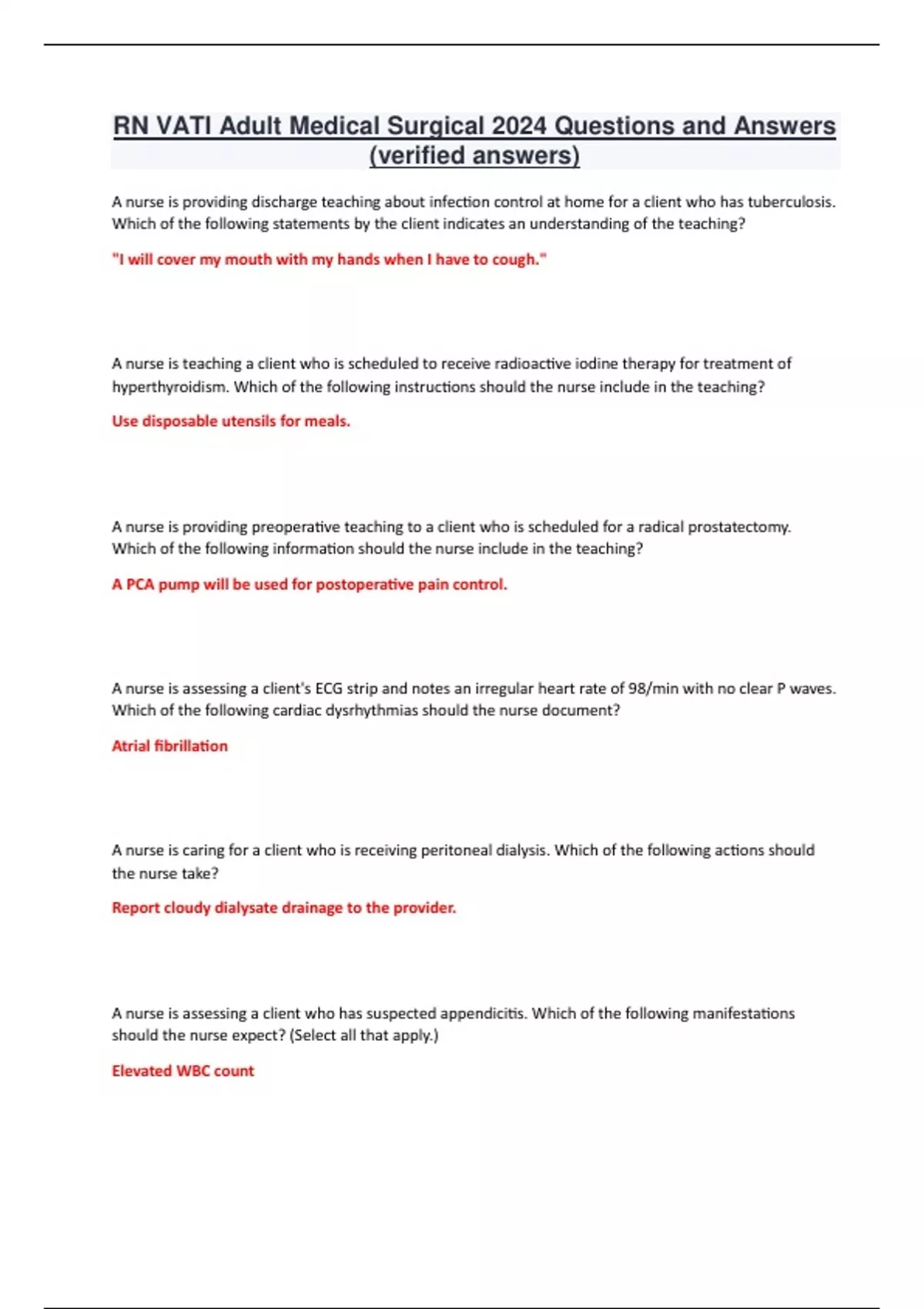 RN VATI Adult Medical Surgical 2024 Questions and Answers (verified answers)

A nurse is providing discharge teaching about infection control at home for a client who has tuberculosis. Which of the following statements by the client indicates an understanding of the teaching?

"I will cover my mouth with my hands when I have to cough."

A nurse is teaching a client who is scheduled to receive radioactive iodine therapy for treatment of hyperthyroidism. Which of the following instructions should the nurse include in the teaching?

Use disposable utensils for meals.

A nurse is providing preoperative teaching to a client who is scheduled for a radical prostatectomy. Which of the following information should the nurse include in the teaching?

A PCA pump will be used for postoperative pain control.

A nurse is assessing a client's ECG strip and notes an irregular heart rate of 98/min with no clear P waves. Which of the following cardiac dysrhythmias should the nurse document?

Atrial fibrillation

A nurse is caring for a client who is receiving peritoneal dialysis. Which of the following actions should the nurse take?

Report cloudy dialysate drainage to the provider.

A nurse is assessing a client who has suspected appendicitis. Which of the following manifestations should the nurse expect? (Select all that apply.)

Elevated WBC count